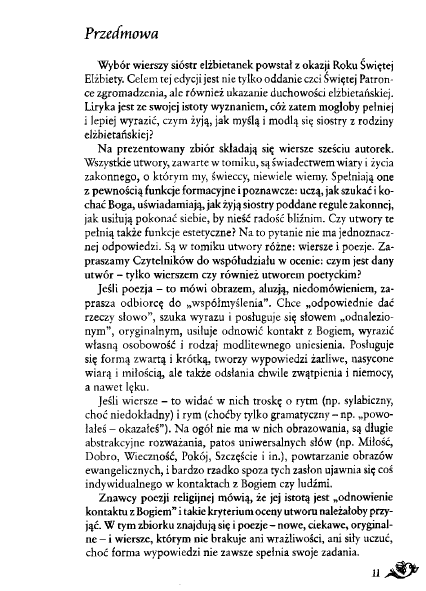 Przedmowa

Wybór wierszy sióstr elżbietanek powstał z okazji Roku Świętej Elżbiety. Celem tej edycji jest nie tylko oddanie czci Świętej Patronce zgromadzenia, ale również ukazanie duchowości elżbietańskiej. Liryka jest ze swojej istoty wyznaniem, cóż zatem mogłoby pełniej i lepiej wyrazić, czym żyją, jak myślą i modlą się siostry z rodziny elżbietańskiej?

Na prezentowany zbiór składają się wiersze sześciu autorek. Wszystkie utwory, zawarte w tomiku, są świadectwem wiary i życia zakonnego, o którym my, świeccy, niewiele wiemy. Spełniają one z pewnością funkcje formacyjne i poznawcze: uczą, jak szukać i kochać Boga, uświadamiają, jak żyją siostry poddane regule zakonnej, jak usiłują pokonać siebie, by nieść radość bliźnim. Czy utwory te pełnią także funkcje estetyczne? Na to pytanie nie ma jednoznacznej odpowiedzi. Są w tomiku utwory różne: wiersze i poezje. Zapraszamy Czytelników do współudziału w ocenie: czym jest dany utwór – tylko wierszem czy również utworem poetyckim?

Jeśli poezja – to mówi obrazem, aluzją, niedomówieniem, zaprasza odbiorcę do „współmyślenia". Chce „odpowiednie dać rzeczy słowo", szuka wyrazu i posługuje się słowem „odnalezionym", oryginalnym, usiłuje odnowić kontakt z Bogiem, wyrazić własną osobowość i rodzaj modlitewnego uniesienia. Posługuje się formą zwartą i krótką, tworzy wypowiedzi żarliwe, nasycone wiarą i miłością, ale także odsłania chwile zwątpienia i niemocy, a nawet lęku.

Jeśli wiersze – to widać w nich troskę o rytm (np. sylabiczny, choć niedokładny) i rym (choćby tylko gramatyczny – np. „powołałeś – okazałeś"). Na ogół nie ma w nich obrazowania, są długie abstrakcyjne rozważania, patos uniwersalnych słów (np. Miłość, Dobro, Wieczność, Pokój, Szczęście i in.), powtarzanie obrazów ewangelicznych, i bardzo rzadko spoza tych zasłon ujawnia się coś indywidualnego w kontaktach z Bogiem czy ludźmi.

Znawcy poezji religijnej mówią, że jej istotą jest „odnowienie kontaktu z Bogiem" i takie kryterium oceny utworu należałoby przyjąć. W tym zbiorku znajdują się i poezje – nowe, ciekawe, oryginalne – i wiersze, którym nie brakuje ani wrażliwości, ani siły uczuć, choć forma wypowiedzi nie zawsze spełnia swoje zadania.

11